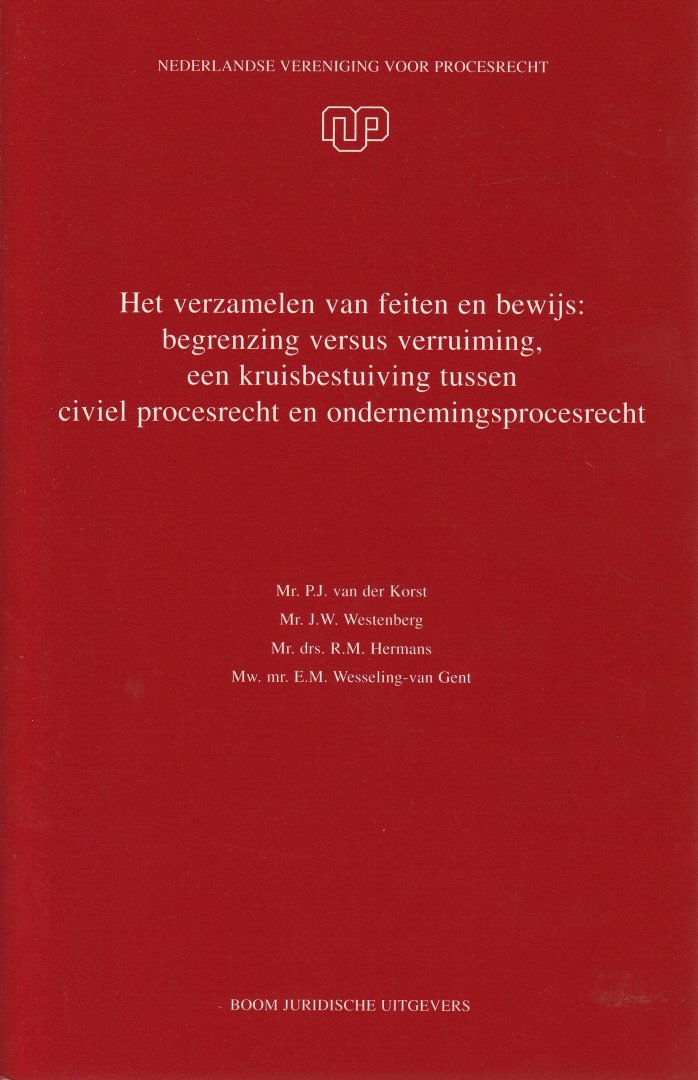 NEDERLANDSE VERENIGING VOOR PROCESRECHT

Het verzamelen van feiten en bewijs:
begrenzing versus verruiming,
een kruisbestuiving tussen
civiel procesrecht en ondernemingsprocesrecht

Mr. P.J. van der Korst
Mr. J.W. Westenberg
Mr. drs. R.M. Hermans
Mw. mr. E.M. Wesseling-van Gent

BOOM JURIDISCHE UITGEVERS